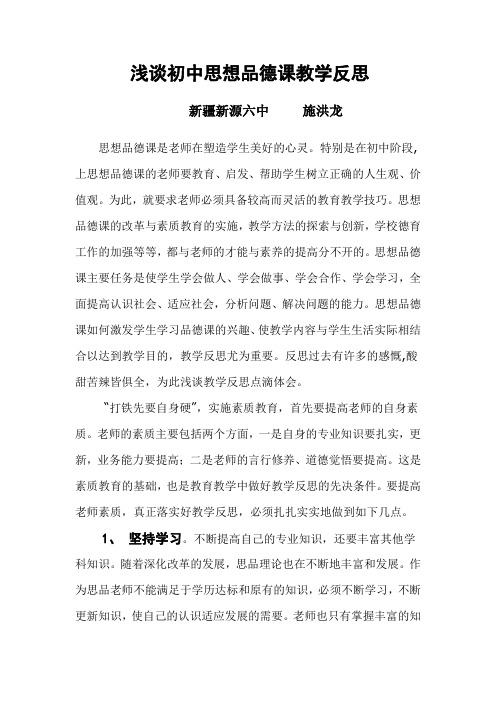 浅谈初中思想品德课教学反思

新疆新源六中　　施洪龙

思想品德课是老师在塑造学生美好的心灵。特别是在初中阶段，上思想品德课的老师要教育、启发、帮助学生树立正确的人生观、价值观。为此，就要求老师必须具备较高而灵活的教育教学技巧。思想品德课的改革与素质教育的实施，教学方法的探索与创新，学校德育工作的加强等等，都与老师的才能与素养的提高分不开的。思想品德课主要任务是使学生学会做人、学会做事、学会合作、学会学习，全面提高认识社会、适应社会，分析问题、解决问题的能力。思想品德课如何激发学生学习品德课的兴趣、使教学内容与学生生活实际相结合以达到教学目的，教学反思尤为重要。反思过去有许多的感慨,酸甜苦辣皆俱全，为此浅谈教学反思点滴体会。

“打铁先要自身硬”，实施素质教育，首先要提高老师的自身素质。老师的素质主要包括两个方面，一是自身的专业知识要扎实，更新，业务能力要提高；二是老师的言行修养、道德觉悟要提高。这是素质教育的基础，也是教育教学中做好教学反思的先决条件。要提高老师素质，真正落实好教学反思，必须扎扎实实地做到如下几点。

1、 坚持学习。不断提高自己的专业知识，还要丰富其他学科知识。随着深化改革的发展，思品理论也在不断地丰富和发展。作为思品老师不能满足于学历达标和原有的知识，必须不断学习，不断更新知识，使自己的认识适应发展的需要。老师也只有掌握丰富的知